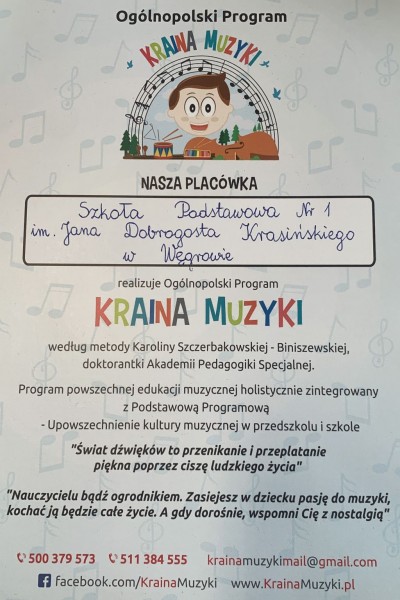 Ogólnopolski Program

KRAINA MUZYKI

NASZA PLACÓWKA

Szkoła Podstawowa Nr 1 im. Jana Dobrogosta Krasińskiego w Węgrowie

realizuje Ogólnopolski Program

KRAINA MUZYKI

według metody Karoliny Szczerbakowskiej - Biniszewskiej, doktorantki Akademii Pedagogiki Specjalnej.

Program powszechnej edukacji muzycznej holistycznie zintegrowany z Podstawową Programową - Upowszechnienie kultury muzycznej w przedszkolu i szkole

"Świat dźwięków to przenikanie i przeplatanie piękna poprzez ciszę ludzkiego życia"

"Nauczycielu bądź ogrodnikiem. Zasiejesz w dziecku pasję do muzyki, kochać ją będzie całe życie. A gdy dorośnie, wspomni Cię z nostalgią"

500 379 573 511 384 555 krainamuzykimail@gmail.com

facebook.com/KrainaMuzyki www.KrainaMuzyki.pl